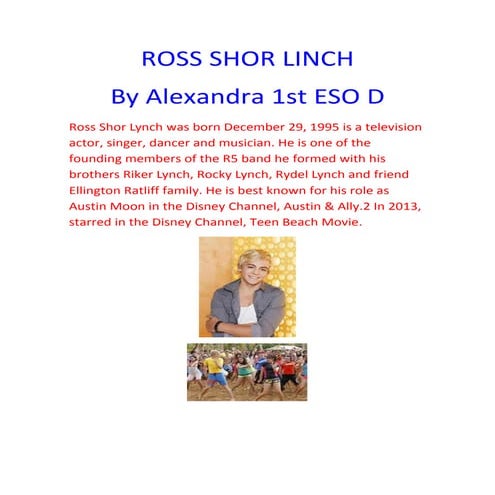 ROSS SHOR LINCH

By Alexandra 1st ESO D

Ross Shor Lynch was born December 29, 1995 is a television actor, singer, dancer and musician. He is one of the founding members of the R5 band he formed with his brothers Riker Lynch, Rocky Lynch, Rydel Lynch and friend Ellington Ratliff family. He is best known for his role as Austin Moon in the Disney Channel, Austin & Ally.2 In 2013, starred in the Disney Channel, Teen Beach Movie.